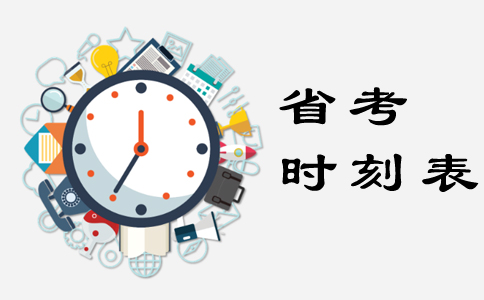 省考
时刻表